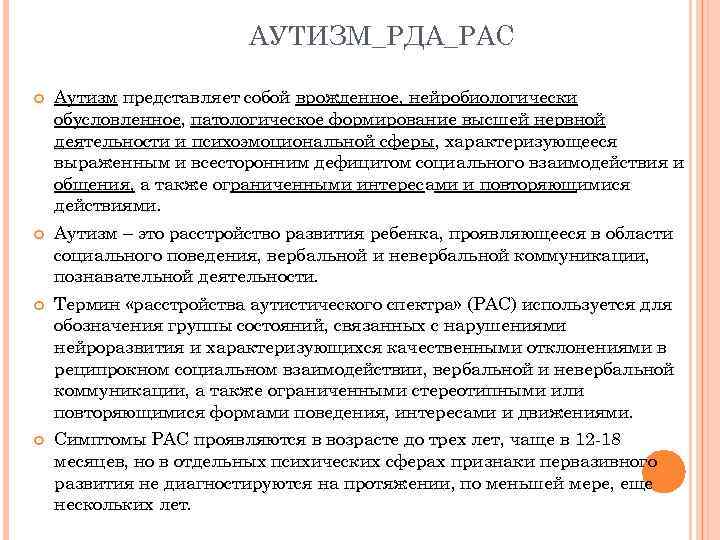 АУТИЗМ_РДА_РАС

Аутизм представляет собой врожденное, нейробиологически обусловленное, патологическое формирование высшей нервной деятельности и психоэмоциональной сферы, характеризующееся выраженным и всесторонним дефицитом социального взаимодействия и общения, а также ограниченными интересами и повторяющимися действиями.

Аутизм – это расстройство развития ребенка, проявляющееся в области социального поведения, вербальной и невербальной коммуникации, познавательной деятельности.

Термин «расстройства аутистического спектра» (РАС) используется для обозначения группы состояний, связанных с нарушениями нейроразвития и характеризующихся качественными отклонениями в реципрокном социальном взаимодействии, вербальной и невербальной коммуникации, а также ограниченными стереотипными или повторяющимися формами поведения, интересами и движениями.

Симптомы РАС проявляются в возрасте до трех лет, чаще в 12-18 месяцев, но в отдельных психических сферах признаки первазивного развития не диагностируются на протяжении, по меньшей мере, еще нескольких лет.